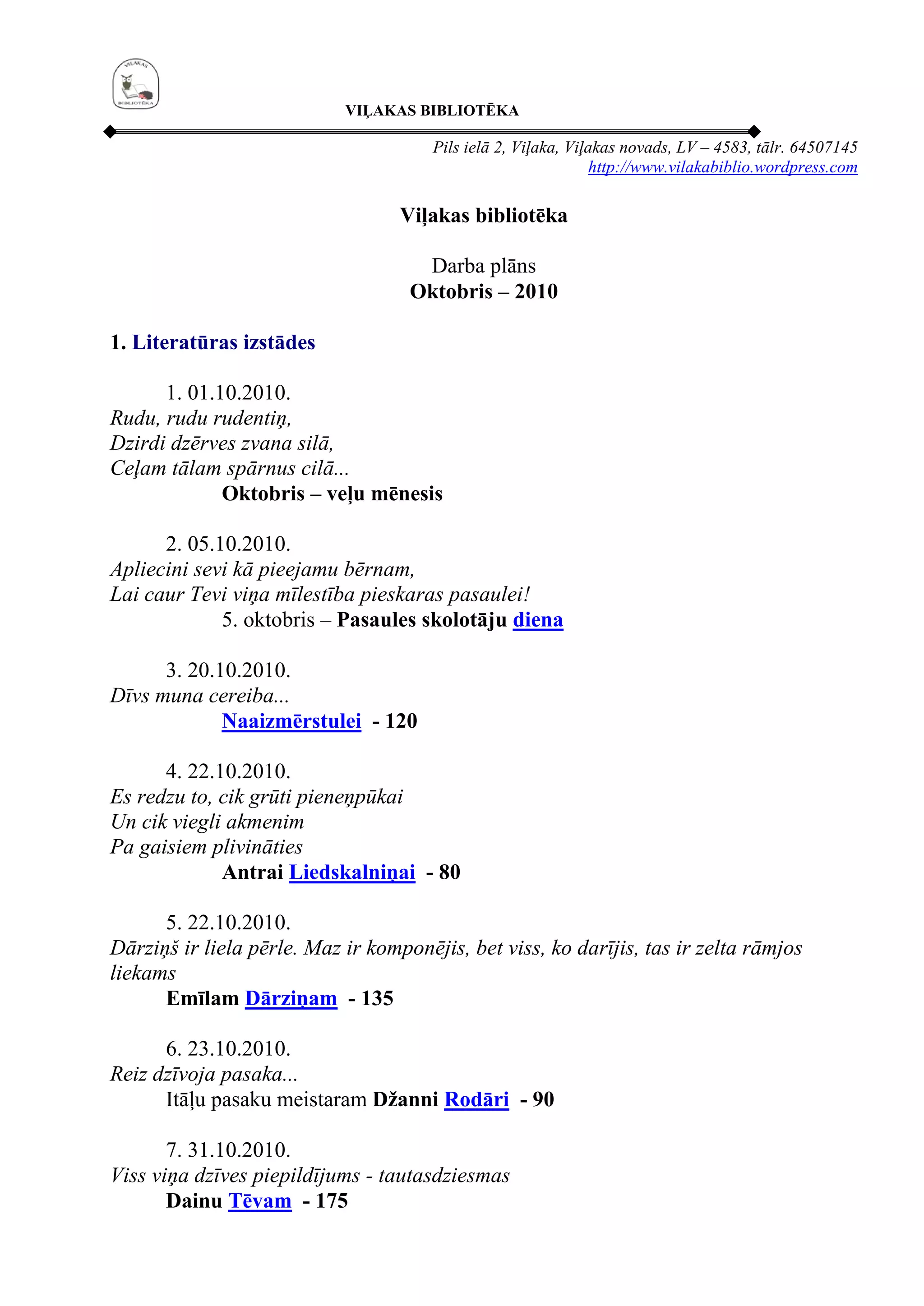 VIĻAKAS BIBLIOTĒKA

VIĻAKAS BIBLIOTĒKA

Pils ielā 2, Viļaka, Viļakas novads, LV – 4583, tālr. 64507145
http://www.vilakabiblio.wordpress.com

Viļakas bibliotēka

Darba plāns
Oktobris – 2010

1. Literatūras izstādes

1. 01.10.2010.
Rudu, rudu rudentiņ,
Dzirdi dzērves zvana silā,
Ceļam tālam spārnus cilā...
Oktobris – veļu mēnesis

2. 05.10.2010.
Apliecini sevi kā pieejamu bērnam,
Lai caur Tevi viņa mīlestība pieskaras pasaulei!
5. oktobris – Pasaules skolotāju diena

3. 20.10.2010.
Dīvs muna cereiba...
Naaizmērstulei - 120

4. 22.10.2010.
Es redzu to, cik grūti pieneņpūkai
Un cik viegli akmenim
Pa gaisiem plivināties
Antrai Liedskalniņai - 80

5. 22.10.2010.
Dārziņš ir liela pērle. Maz ir komponējis, bet viss, ko darījis, tas ir zelta rāmjos liekams
Emīlam Dārziņam - 135

6. 23.10.2010.
Reiz dzīvoja pasaka...
Itāļu pasaku meistaram Džanni Rodāri - 90

7. 31.10.2010.
Viss viņa dzīves piepildījums - tautasdziesmas
Dainu Tēvam - 175